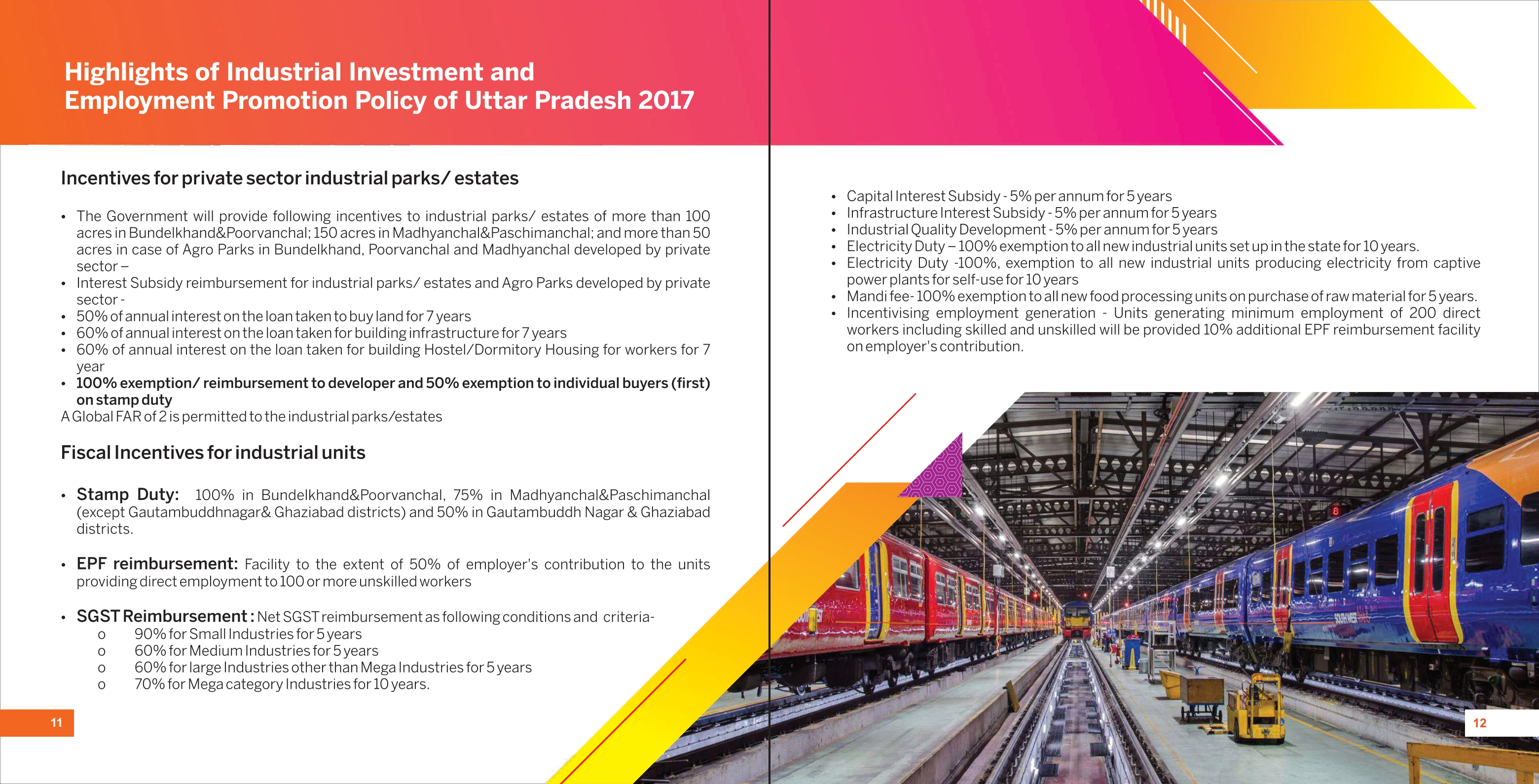 Highlights of Industrial Investment and Employment Promotion Policy of Uttar Pradesh 2017

Incentives for private sector industrial parks/ estates

• The Government will provide following incentives to industrial parks/ estates of more than 100 acres in Bundelkhand&Poorvanchal; 150 acres in Madhyanchal&Paschimanchal; and more than 50 acres in case of Agro Parks in Bundelkhand, Poorvanchal and Madhyanchal developed by private sector –
• Interest Subsidy reimbursement for industrial parks/ estates and Agro Parks developed by private sector -
• 50% of annual interest on the loan taken to buy land for 7 years
• 60% of annual interest on the loan taken for building infrastructure for 7 years
• 60% of annual interest on the loan taken for building Hostel/Dormitory Housing for workers for 7 year
• 100% exemption/ reimbursement to developer and 50% exemption to individual buyers (first) on stamp duty
A Global FAR of 2 is permitted to the industrial parks/estates

Fiscal Incentives for industrial units

• Stamp Duty: 100% in Bundelkhand&Poorvanchal, 75% in Madhyanchal&Paschimanchal (except Gautambuddhnagar& Ghaziabad districts) and 50% in Gautambuddh Nagar & Ghaziabad districts.

• EPF reimbursement: Facility to the extent of 50% of employer's contribution to the units providing direct employment to 100 or more unskilled workers

• SGST Reimbursement : Net SGST reimbursement as following conditions and criteria-
o 90% for Small Industries for 5 years
o 60% for Medium Industries for 5 years
o 60% for large Industries other than Mega Industries for 5 years
o 70% for Mega category Industries for 10 years.

11

• Capital Interest Subsidy - 5% per annum for 5 years
• Infrastructure Interest Subsidy - 5% per annum for 5 years
• Industrial Quality Development - 5% per annum for 5 years
• Electricity Duty – 100% exemption to all new industrial units set up in the state for 10 years.
• Electricity Duty -100%, exemption to all new industrial units producing electricity from captive power plants for self-use for 10 years
• Mandi fee- 100% exemption to all new food processing units on purchase of raw material for 5 years.
• Incentivising employment generation - Units generating minimum employment of 200 direct workers including skilled and unskilled will be provided 10% additional EPF reimbursement facility on employer's contribution.

12